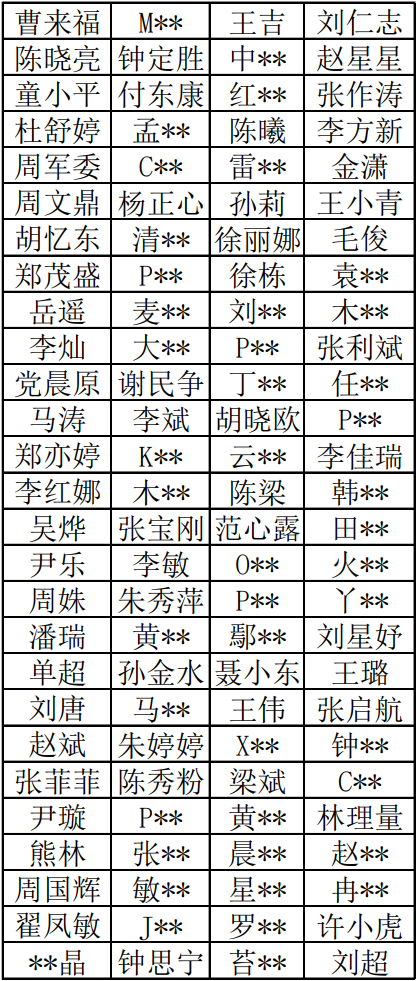 | 曹来福 | M** | 王吉 | 刘仁志 |
|---|---|---|---|
| 陈晓亮 | 钟定胜 | 中** | 赵星星 |
| 童小平 | 付东康 | 红** | 张作涛 |
| 杜舒婷 | 孟** | 陈曦 | 李方新 |
| 周军委 | C** | 雷** | 金潇 |
| 周文鼎 | 杨正心 | 孙莉 | 王小青 |
| 胡忆东 | 清** | 徐丽娜 | 毛俊 |
| 郑茂盛 | P** | 徐栋 | 袁** |
| 岳遥 | 麦** | 刘** | 木** |
| 李灿 | 大** | P** | 张利斌 |
| 党晨原 | 谢民争 | 丁** | 任** |
| 马涛 | 李斌 | 胡晓欧 | P** |
| 郑亦婷 | K** | 云** | 李佳瑞 |
| 李红娜 | 木** | 陈梁 | 韩** |
| 吴烨 | 张宝刚 | 范心露 | 田** |
| 尹乐 | 李敏 | O** | 火** |
| 周姝 | 朱秀萍 | P** | 丫** |
| 潘瑞 | 黄** | 鄢** | 刘星妤 |
| 单超 | 孙金水 | 聂小东 | 王璐 |
| 刘唐 | 马** | 王伟 | 张启航 |
| 赵斌 | 朱婷婷 | X** | 钟** |
| 张菲菲 | 陈秀粉 | 梁斌 | C** |
| 尹璇 | P** | 黄** | 林理量 |
| 熊林 | 张** | 晨** | 赵** |
| 周国辉 | 敏** | 星** | 冉** |
| 翟凤敏 | J** | 罗** | 许小虎 |
| **晶 | 钟思宁 | 苔** | 刘超 |